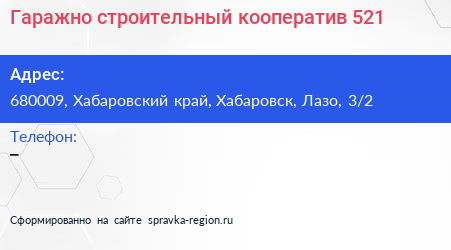 Гаражно строительный кооператив 521

Адрес:
680009, Хабаровский край, Хабаровск, Лазо, 3/2

Телефон:
–

Сформированно на сайте spravka-region.ru